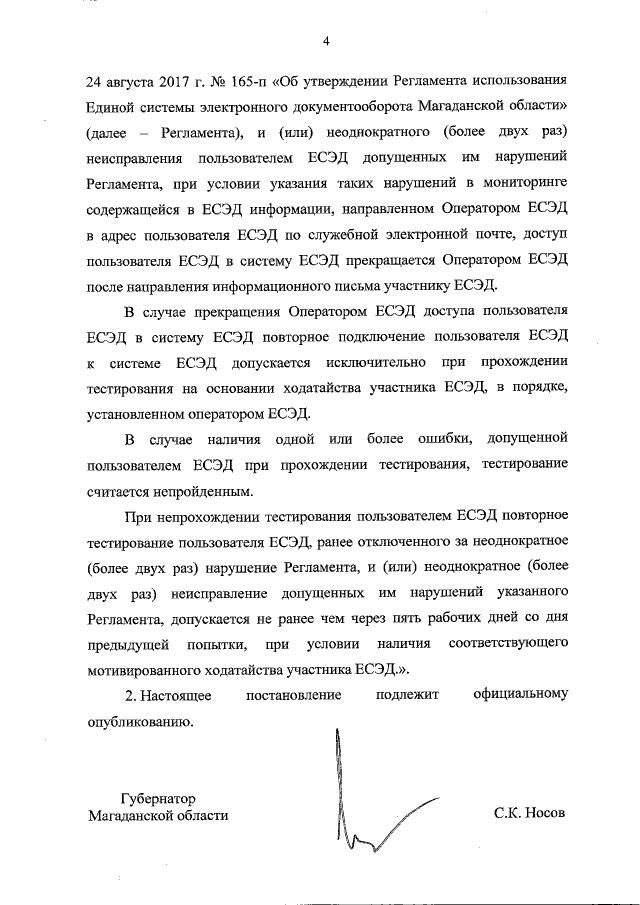 4

24 августа 2017 г. № 165-п «Об утверждении Регламента использования Единой системы электронного документооборота Магаданской области» (далее – Регламента), и (или) неоднократного (более двух раз) неисправления пользователем ЕСЭД допущенных им нарушений Регламента, при условии указания таких нарушений в мониторинге содержащейся в ЕСЭД информации, направленном Оператором ЕСЭД в адрес пользователя ЕСЭД по служебной электронной почте, доступ пользователя ЕСЭД в систему ЕСЭД прекращается Оператором ЕСЭД после направления информационного письма участнику ЕСЭД.

В случае прекращения Оператором ЕСЭД доступа пользователя ЕСЭД в систему ЕСЭД повторное подключение пользователя ЕСЭД к системе ЕСЭД допускается исключительно при прохождении тестирования на основании ходатайства участника ЕСЭД, в порядке, установленном оператором ЕСЭД.

В случае наличия одной или более ошибки, допущенной пользователем ЕСЭД при прохождении тестирования, тестирование считается непройденным.

При непрохождении тестирования пользователем ЕСЭД повторное тестирование пользователя ЕСЭД, ранее отключенного за неоднократное (более двух раз) нарушение Регламента, и (или) неоднократное (более двух раз) неисправление допущенных им нарушений указанного Регламента, допускается не ранее чем через пять рабочих дней со дня предыдущей попытки, при условии наличия соответствующего мотивированного ходатайства участника ЕСЭД.».

2. Настоящее постановление подлежит официальному опубликованию.

Губернатор
Магаданской области

С.К. Носов